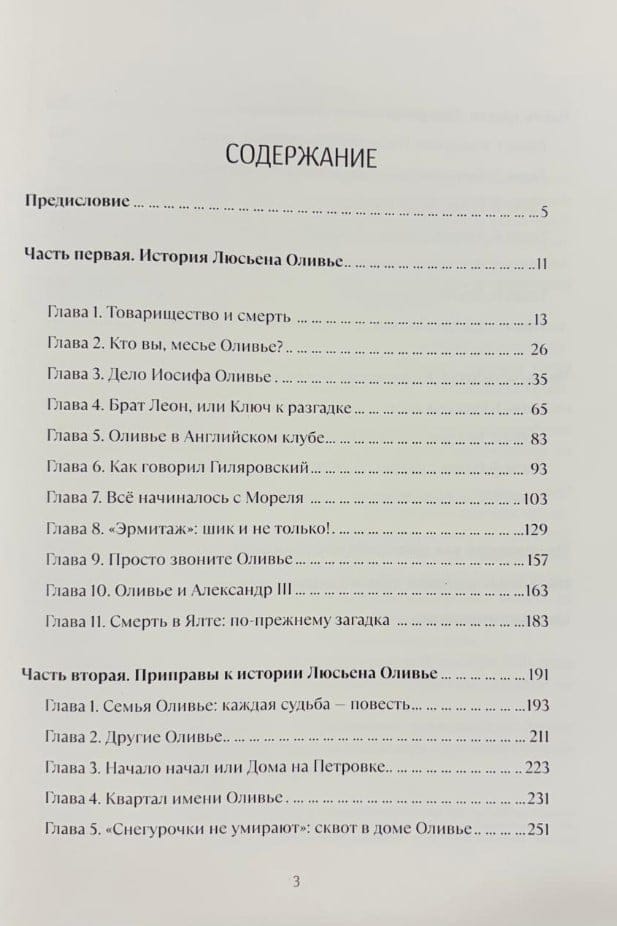 СОДЕРЖАНИЕ

Предисловие 5

Часть первая. История Люсьена Оливье 11

Глава 1. Товарищество и смерть 13

Глава 2. Кто вы, месье Оливье? 26

Глава 3. Дело Иосифа Оливье 35

Глава 4. Брат Леон, или Ключ к разгадке 65

Глава 5. Оливье в Английском клубе 83

Глава 6. Как говорил Гиляровский 93

Глава 7. Всё начиналось с Мореля 103

Глава 8. «Эрмитаж»: шик и не только! 129

Глава 9. Просто звоните Оливье 157

Глава 10. Оливье и Александр III 163

Глава 11. Смерть в Ялте: по-прежнему загадка 183

Часть вторая. Приправы к истории Люсьена Оливье 191

Глава 1. Семья Оливье: каждая судьба – повесть 193

Глава 2. Другие Оливье 211

Глава 3. Начало начал или Дома на Петровке 223

Глава 4. Квартал имени Оливье 231

Глава 5. «Снегурочки не умирают»: сквот в доме Оливье 251

3